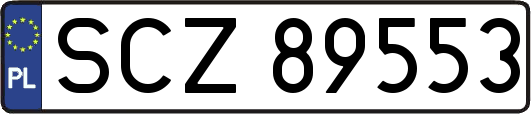 PL
SCZ 89553